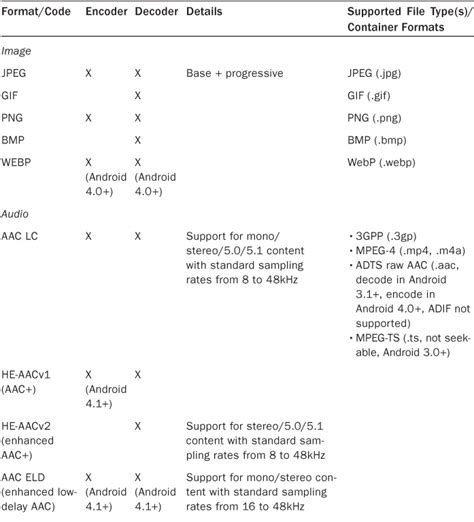 | Format/Code | Encoder | Decoder | Details | Supported File Type(s)/ Container Formats |
|---|---|---|---|---|
| *Image* | | | | |
| JPEG | X | X | Base + progressive | JPEG (.jpg) |
| GIF | | X | | GIF (.gif) |
| PNG | X | X | | PNG (.png) |
| BMP | | X | | BMP (.bmp) |
| WEBP | X (Android 4.0+) | X (Android 4.0+) | | WebP (.webp) |
| *Audio* | | | | |
| AAC LC | X | X | Support for mono/ stereo/5.0/5.1 content with standard sampling rates from 8 to 48kHz | • 3GPP (.3gp) • MPEG-4 (.mp4, .m4a) • ADTS raw AAC (.aac, decode in Android 3.1+, encode in Android 4.0+, ADIF not supported) • MPEG-TS (.ts, not seekable, Android 3.0+) |
| HE-AACv1 (AAC+) | X (Android 4.1+) | X | | |
| HE-AACv2 (enhanced AAC+) | | X | Support for stereo/5.0/5.1 content with standard sampling rates from 8 to 48kHz | |
| AAC ELD (enhanced low-delay AAC) | X (Android 4.1+) | X (Android 4.1+) | Support for mono/stereo content with standard sampling rates from 16 to 48kHz | |